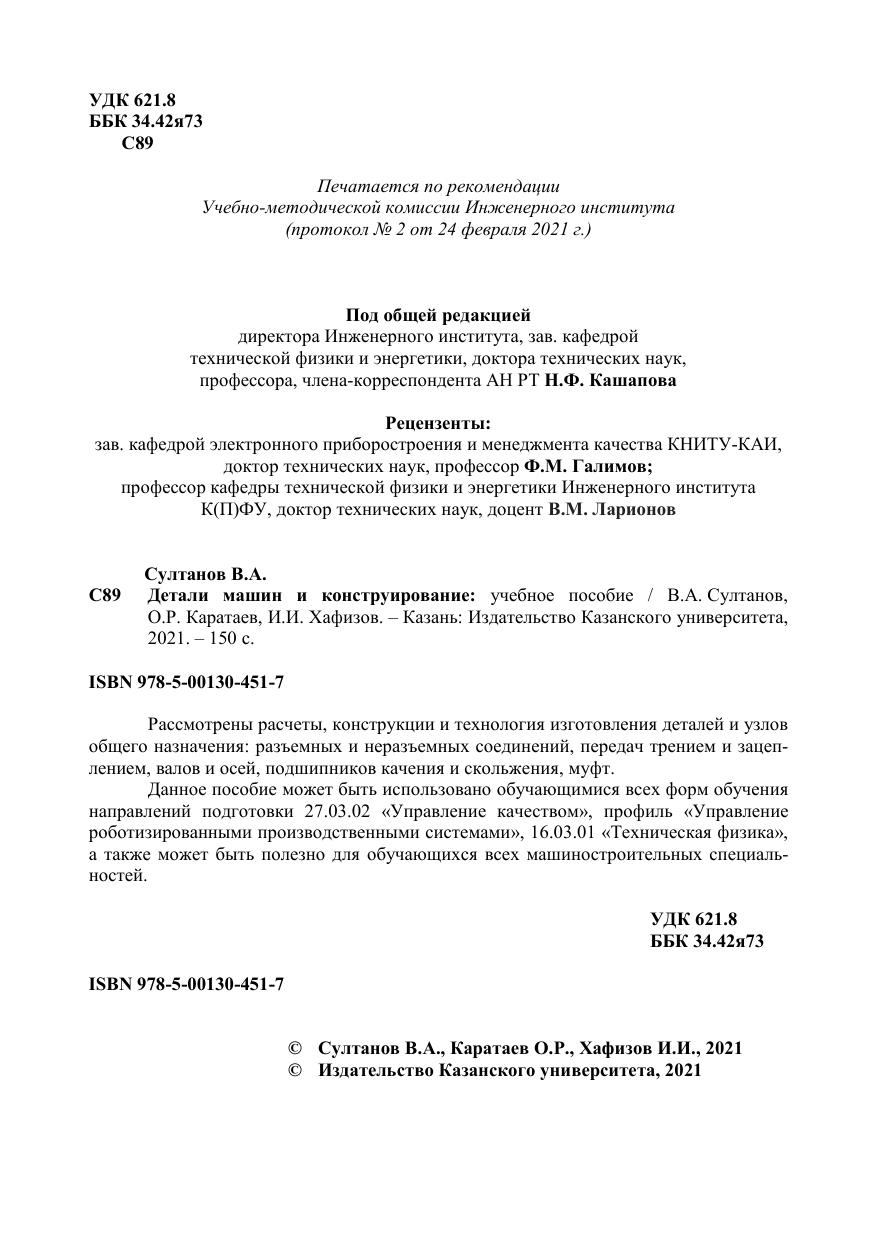 УДК 621.8
ББК 34.42я73
С89

Печатается по рекомендации
Учебно-методической комиссии Инженерного института
(протокол № 2 от 24 февраля 2021 г.)

Под общей редакцией
директора Инженерного института, зав. кафедрой технической физики и энергетики, доктора технических наук, профессора, члена-корреспондента АН РТ Н.Ф. Кашапова

Рецензенты:
зав. кафедрой электронного приборостроения и менеджмента качества КНИТУ-КАИ, доктор технических наук, профессор Ф.М. Галимов;
профессор кафедры технической физики и энергетики Инженерного института К(П)ФУ, доктор технических наук, доцент В.М. Ларионов

Султанов В.А.
С89 Детали машин и конструирование: учебное пособие / В.А. Султанов, О.Р. Каратаев, И.И. Хафизов. – Казань: Издательство Казанского университета, 2021. – 150 с.

ISBN 978-5-00130-451-7

Рассмотрены расчеты, конструкции и технология изготовления деталей и узлов общего назначения: разъемных и неразъемных соединений, передач трением и зацеплением, валов и осей, подшипников качения и скольжения, муфт.

Данное пособие может быть использовано обучающимися всех форм обучения направлений подготовки 27.03.02 «Управление качеством», профиль «Управление роботизированными производственными системами», 16.03.01 «Техническая физика», а также может быть полезно для обучающихся всех машиностроительных специальностей.

УДК 621.8
ББК 34.42я73

ISBN 978-5-00130-451-7

© Султанов В.А., Каратаев О.Р., Хафизов И.И., 2021
© Издательство Казанского университета, 2021